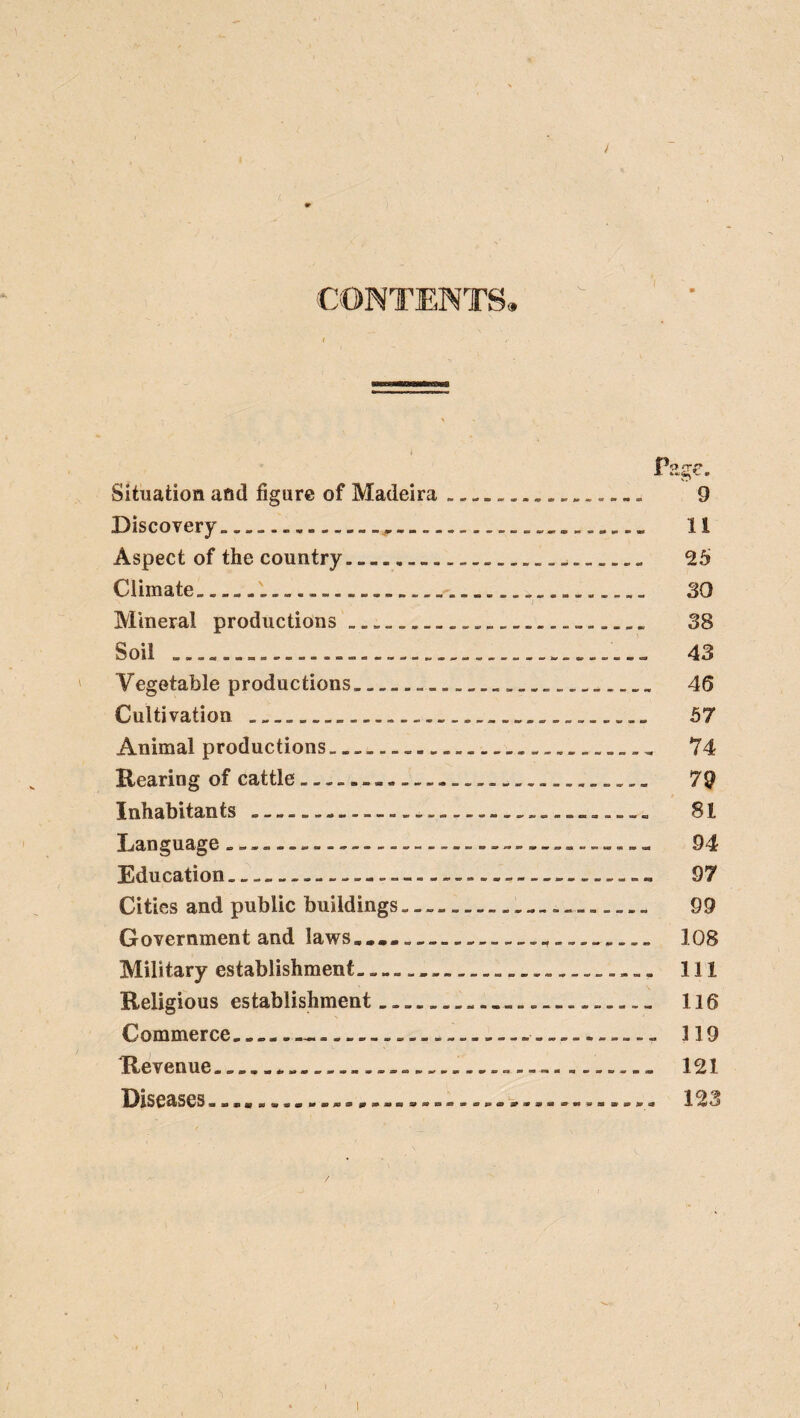 CONTENTS.

Page.

Situation and figure of Madeira 9
Discovery 11
Aspect of the country 25
Climate 30
Mineral productions 38
Soil 43
Vegetable productions 46
Cultivation 57
Animal productions 74
Rearing of cattle 79
Inhabitants 81
Language 94
Education 97
Cities and public buildings 99
Government and laws 108
Military establishment 111
Religious establishment 116
Commerce 119
Revenue 121
Diseases 123